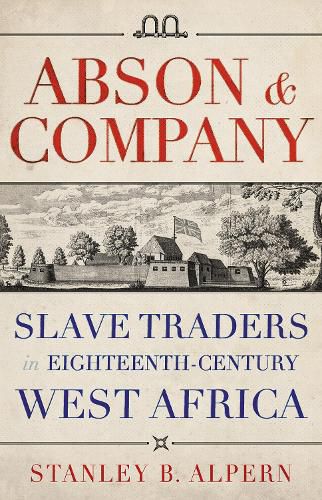 ABSON & COMPANY

SLAVE TRADERS in EIGHTEENTH-CENTURY WEST AFRICA

STANLEY B. ALPERN